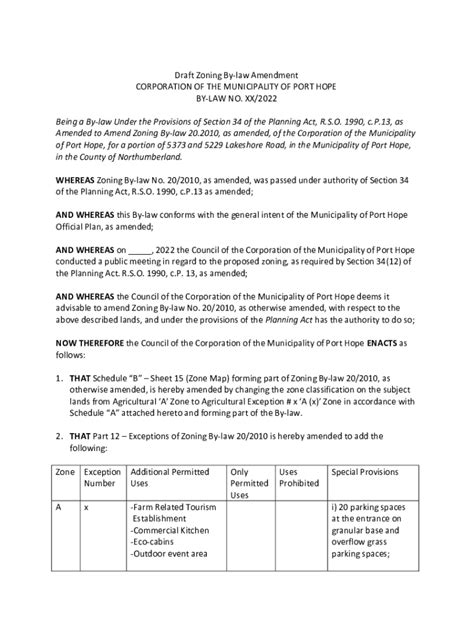 Draft Zoning By-law Amendment
CORPORATION OF THE MUNICIPALITY OF PORT HOPE
BY-LAW NO. XX/2022

Being a By-law Under the Provisions of Section 34 of the Planning Act, R.S.O. 1990, c.P.13, as Amended to Amend Zoning By-law 20.2010, as amended, of the Corporation of the Municipality of Port Hope, for a portion of 5373 and 5229 Lakeshore Road, in the Municipality of Port Hope, in the County of Northumberland.

WHEREAS Zoning By-law No. 20/2010, as amended, was passed under authority of Section 34 of the Planning Act, R.S.O. 1990, c.P.13 as amended;

AND WHEREAS this By-law conforms with the general intent of the Municipality of Port Hope Official Plan, as amended;

AND WHEREAS on ____, 2022 the Council of the Corporation of the Municipality of Port Hope conducted a public meeting in regard to the proposed zoning, as required by Section 34(12) of the Planning Act. R.S.O. 1990, c.P. 13, as amended;

AND WHEREAS the Council of the Corporation of the Municipality of Port Hope deems it advisable to amend Zoning By-law No. 20/2010, as otherwise amended, with respect to the above described lands, and under the provisions of the Planning Act has the authority to do so;

NOW THEREFORE the Council of the Corporation of the Municipality of Port Hope ENACTS as follows:

1. THAT Schedule "B" – Sheet 15 (Zone Map) forming part of Zoning By-law 20/2010, as otherwise amended, is hereby amended by changing the zone classification on the subject lands from Agricultural 'A' Zone to Agricultural Exception # x 'A (x)' Zone in accordance with Schedule "A" attached hereto and forming part of the By-law.

2. THAT Part 12 – Exceptions of Zoning By-law 20/2010 is hereby amended to add the following:

| Zone | Exception Number | Additional Permitted Uses | Only Permitted Uses | Uses Prohibited | Special Provisions |
|---|---|---|---|---|---|
| A | x | -Farm Related Tourism Establishment -Commercial Kitchen -Eco-cabins -Outdoor event area | | | i) 20 parking spaces at the entrance on granular base and overflow grass parking spaces; |